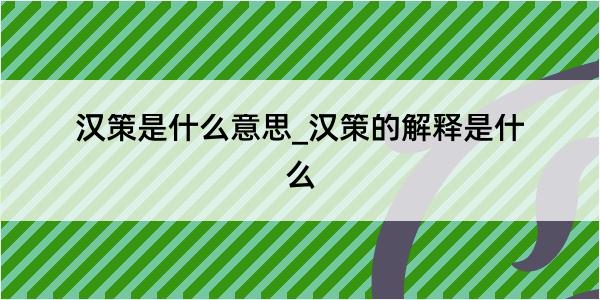 汉策是什么意思_汉策的解释是什么